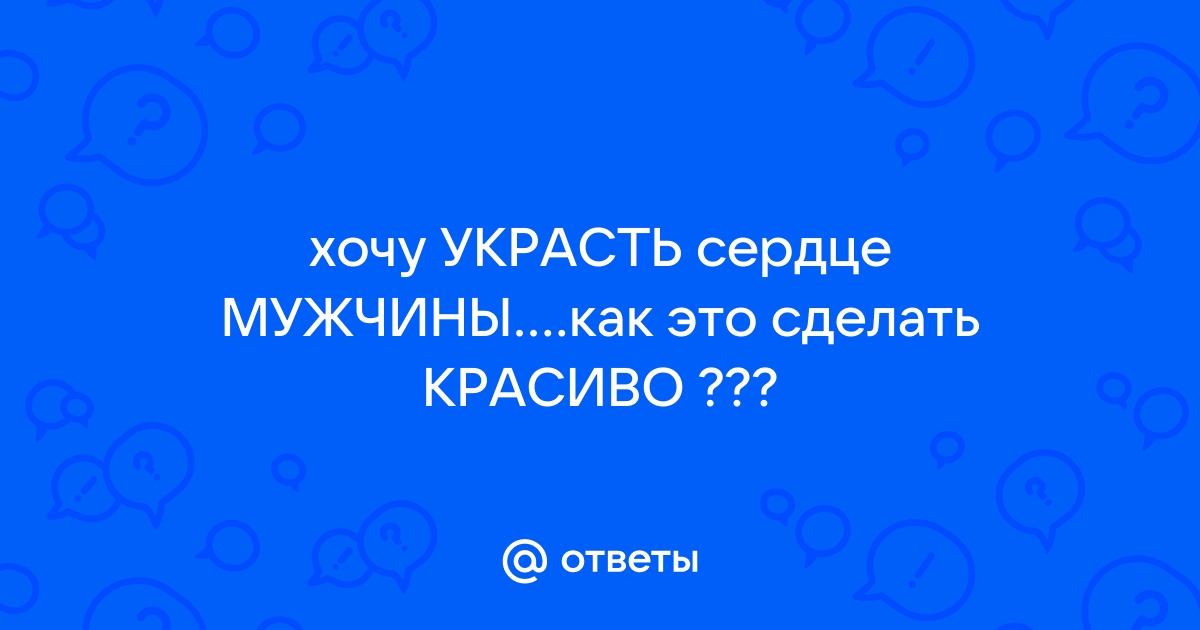 хочу УКРАСТЬ сердце МУЖЧИНЫ....как это сделать КРАСИВО ???

@ ответы